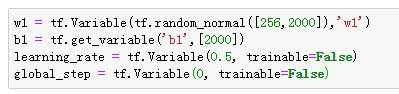 w1 = tf.Variable(tf.random_normal([256,2000]),'w1')
b1 = tf.get_variable('b1',[2000])
learning_rate = tf.Variable(0.5, trainable=False)
global_step = tf.Variable(0, trainable=False)